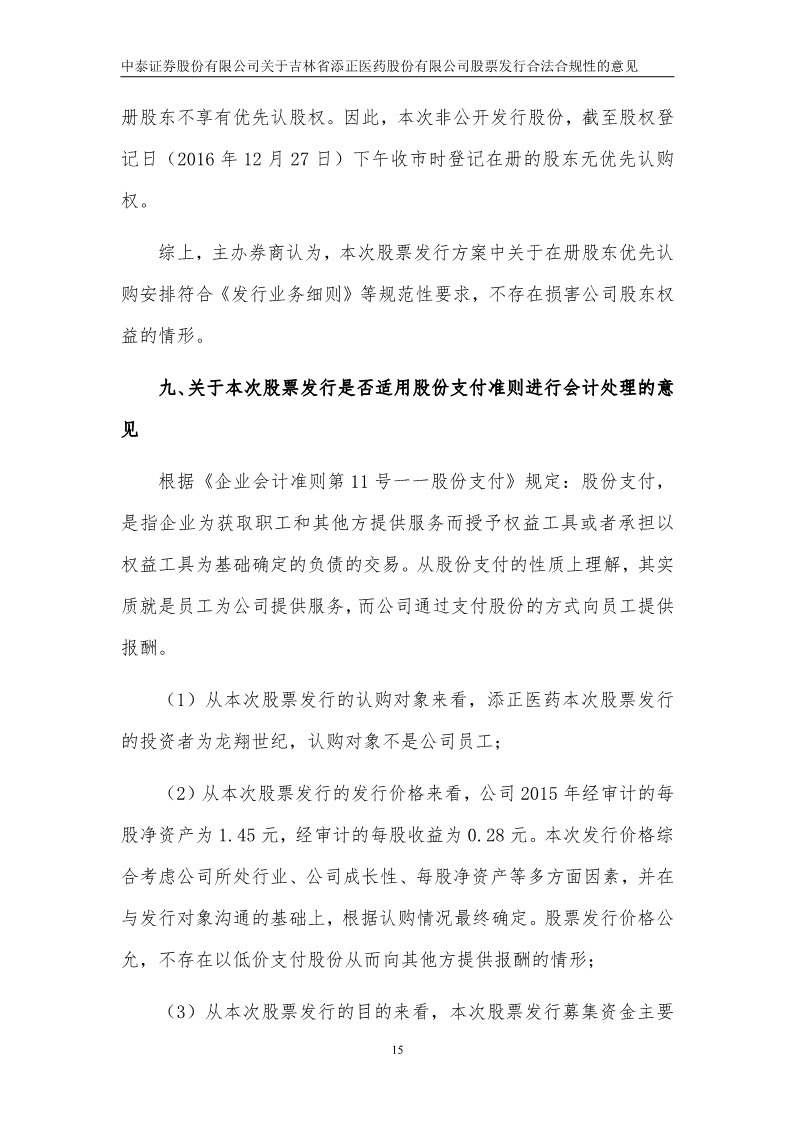 中泰证券股份有限公司关于吉林省添正医药股份有限公司股票发行合法合规性的意见

册股东不享有优先认股权。因此，本次非公开发行股份，截至股权登记日（2016 年 12 月 27 日）下午收市时登记在册的股东无优先认购权。

综上，主办券商认为，本次股票发行方案中关于在册股东优先认购安排符合《发行业务细则》等规范性要求，不存在损害公司股东权益的情形。

九、关于本次股票发行是否适用股份支付准则进行会计处理的意见

根据《企业会计准则第 11 号——股份支付》规定：股份支付，是指企业为获取职工和其他方提供服务而授予权益工具或者承担以权益工具为基础确定的负债的交易。从股份支付的性质上理解，其实质就是员工为公司提供服务，而公司通过支付股份的方式向员工提供报酬。

（1）从本次股票发行的认购对象来看，添正医药本次股票发行的投资者为龙翔世纪，认购对象不是公司员工；

（2）从本次股票发行的发行价格来看，公司 2015 年经审计的每股净资产为 1.45 元，经审计的每股收益为 0.28 元。本次发行价格综合考虑公司所处行业、公司成长性、每股净资产等多方面因素，并在与发行对象沟通的基础上，根据认购情况最终确定。股票发行价格公允，不存在以低价支付股份从而向其他方提供报酬的情形；

（3）从本次股票发行的目的来看，本次股票发行募集资金主要

15